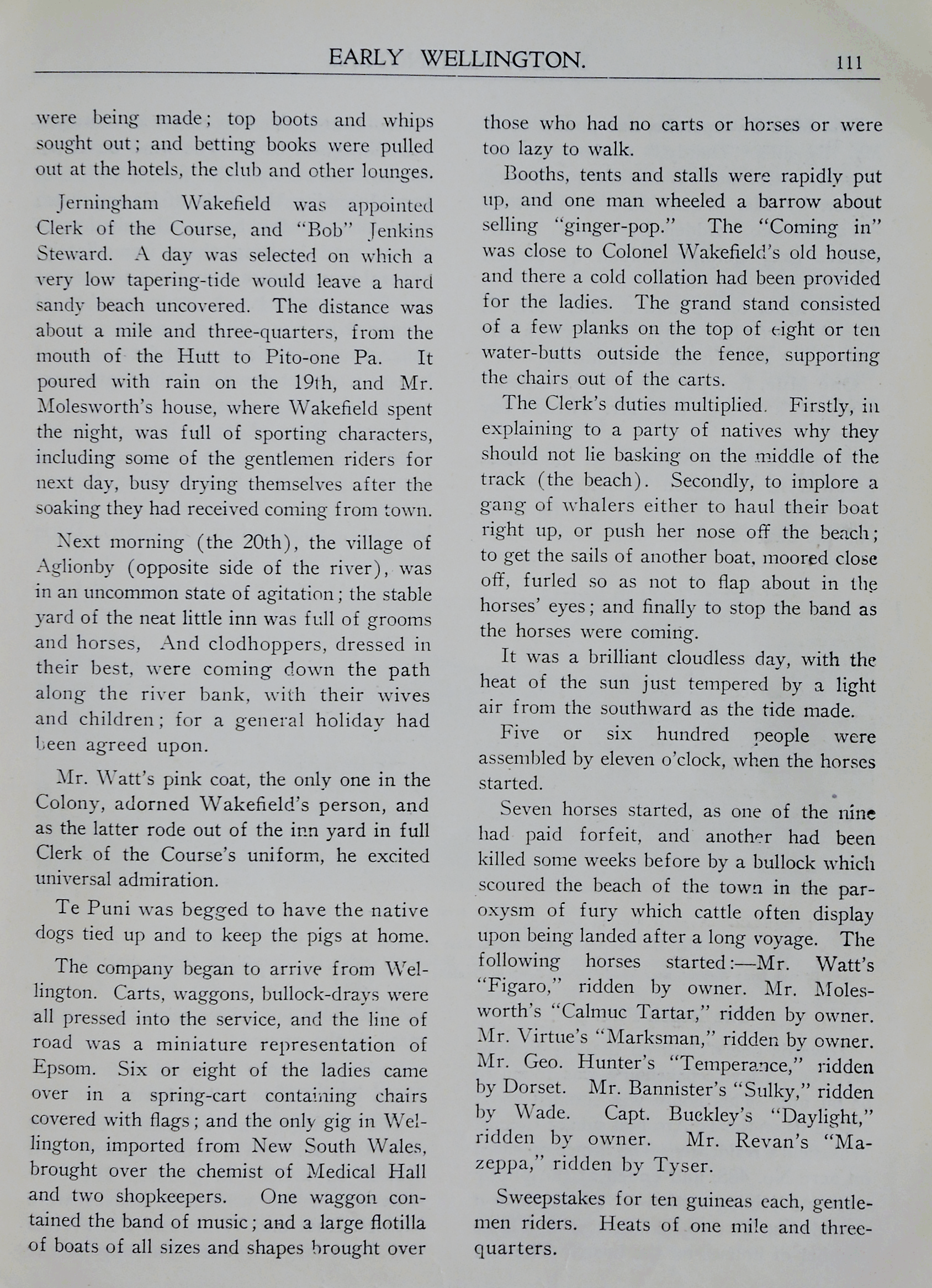 EARLY WELLINGTON. 111

were being made; top boots and whips sought out; and betting books were pulled out at the hotels, the club and other lounges.

Jerningham Wakefield was appointed Clerk of the Course, and "Bob" Jenkins Steward. A day was selected on which a very low tapering-tide would leave a hard sandy beach uncovered. The distance was about a mile and three-quarters, from the mouth of the Hutt to Pito-one Pa. It poured with rain on the 19th, and Mr. Molesworth's house, where Wakefield spent the night, was full of sporting characters, including some of the gentlemen riders for next day, busy drying themselves after the soaking they had received coming from town.

Next morning (the 20th), the village of Aglionby (opposite side of the river), was in an uncommon state of agitation; the stable yard of the neat little inn was full of grooms and horses, And clodhoppers, dressed in their best, were coming down the path along the river bank, with their wives and children; for a general holiday had been agreed upon.

Mr. Watt's pink coat, the only one in the Colony, adorned Wakefield's person, and as the latter rode out of the inn yard in full Clerk of the Course's uniform, he excited universal admiration.

Te Puni was begged to have the native dogs tied up and to keep the pigs at home.

The company began to arrive from Wellington. Carts, waggons, bullock-drays were all pressed into the service, and the line of road was a miniature representation of Epsom. Six or eight of the ladies came over in a spring-cart containing chairs covered with flags; and the only gig in Wellington, imported from New South Wales, brought over the chemist of Medical Hall and two shopkeepers. One waggon contained the band of music; and a large flotilla of boats of all sizes and shapes brought over those who had no carts or horses or were too lazy to walk.

Booths, tents and stalls were rapidly put up, and one man wheeled a barrow about selling "ginger-pop." The "Coming in" was close to Colonel Wakefield's old house, and there a cold collation had been provided for the ladies. The grand stand consisted of a few planks on the top of eight or ten water-butts outside the fence, supporting the chairs out of the carts.

The Clerk's duties multiplied. Firstly, in explaining to a party of natives why they should not lie basking on the middle of the track (the beach). Secondly, to implore a gang of whalers either to haul their boat right up, or push her nose off the beach; to get the sails of another boat, moored close off, furled so as not to flap about in the horses' eyes; and finally to stop the band as the horses were coming.

It was a brilliant cloudless day, with the heat of the sun just tempered by a light air from the southward as the tide made.

Five or six hundred people were assembled by eleven o'clock, when the horses started.

Seven horses started, as one of the nine had paid forfeit, and another had been killed some weeks before by a bullock which scoured the beach of the town in the paroxysm of fury which cattle often display upon being landed after a long voyage. The following horses started:—Mr. Watt's "Figaro," ridden by owner. Mr. Molesworth's "Calmuc Tartar," ridden by owner. Mr. Virtue's "Marksman," ridden by owner. Mr. Geo. Hunter's "Temperance," ridden by Dorset. Mr. Bannister's "Sulky," ridden by Wade. Capt. Buckley's "Daylight," ridden by owner. Mr. Revan's "Mazeppa," ridden by Tyser.

Sweepstakes for ten guineas each, gentlemen riders. Heats of one mile and three-quarters.